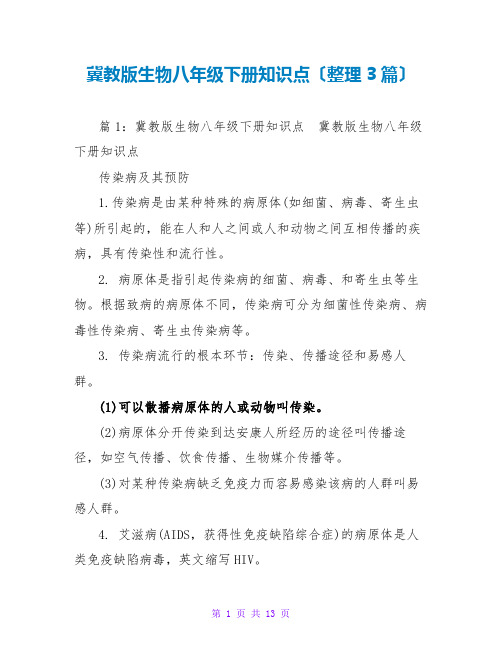 冀教版生物八年级下册知识点〔整理 3 篇〕

篇 1：冀教版生物八年级下册知识点　冀教版生物八年级下册知识点

传染病及其预防

1.传染病是由某种特殊的病原体(如细菌、病毒、寄生虫等)所引起的，能在人和人之间或人和动物之间互相传播的疾病，具有传染性和流行性。

2. 病原体是指引起传染病的细菌、病毒、和寄生虫等生物。根据致病的病原体不同，传染病可分为细菌性传染病、病毒性传染病、寄生虫传染病等。

3. 传染病流行的根本环节：传染、传播途径和易感人群。

(1)可以散播病原体的人或动物叫传染。

(2)病原体分开传染到达安康人所经历的途径叫传播途径，如空气传播、饮食传播、生物媒介传播等。

(3)对某种传染病缺乏免疫力而容易感染该病的人群叫易感人群。

4. 艾滋病(AIDS，获得性免疫缺陷综合症)的病原体是人类免疫缺陷病毒，英文缩写 HIV。

第 1 页 共 13 页